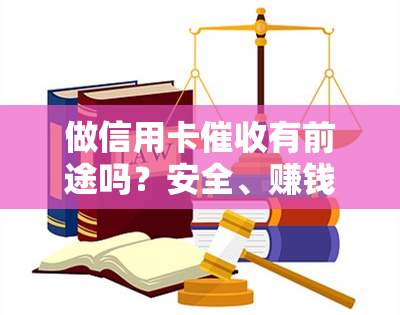 做信用卡催收有前途吗？安全、赚钱

LAW